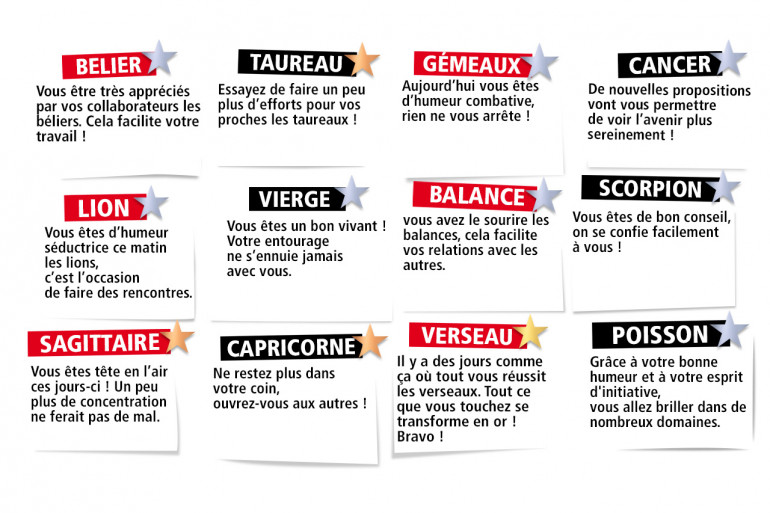 BELIER
Vous être très appréciés par vos collaborateurs les béliers. Cela facilite votre travail !

TAUREAU
Essayez de faire un peu plus d'efforts pour vos proches les taureaux !

GÉMEAUX
Aujourd'hui vous êtes d'humeur combative, rien ne vous arrête !

CANCER
De nouvelles propositions vont vous permettre de voir l'avenir plus sereinement !

LION
Vous êtes d'humeur séductrice ce matin les lions, c'est l'occasion de faire des rencontres.

VIERGE
Vous êtes un bon vivant ! Votre entourage ne s'ennuie jamais avec vous.

BALANCE
vous avez le sourire les balances, cela facilite vos relations avec les autres.

SCORPION
Vous êtes de bon conseil, on se confie facilement à vous !

SAGITTAIRE
Vous êtes tête en l'air ces jours-ci ! Un peu plus de concentration ne ferait pas de mal.

CAPRICORNE
Ne restez plus dans votre coin, ouvrez-vous aux autres !

VERSEAU
Il y a des jours comme ça où tout vous réussit les verseaux. Tout ce que vous touchez se transforme en or ! Bravo !

POISSON
Grâce à votre bonne humeur et à votre esprit d'initiative, vous allez briller dans de nombreux domaines.